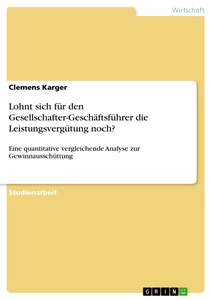 Wirtschaft

Clemens Karger

Lohnt sich für den Gesellschafter-Geschäftsführer die Leistungsvergütung noch?

Eine quantitative vergleichende Analyse zur Gewinnausschüttung

Studienarbeit

GRIN